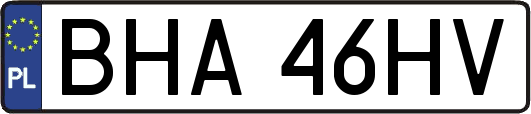 PL
BHA 46HV